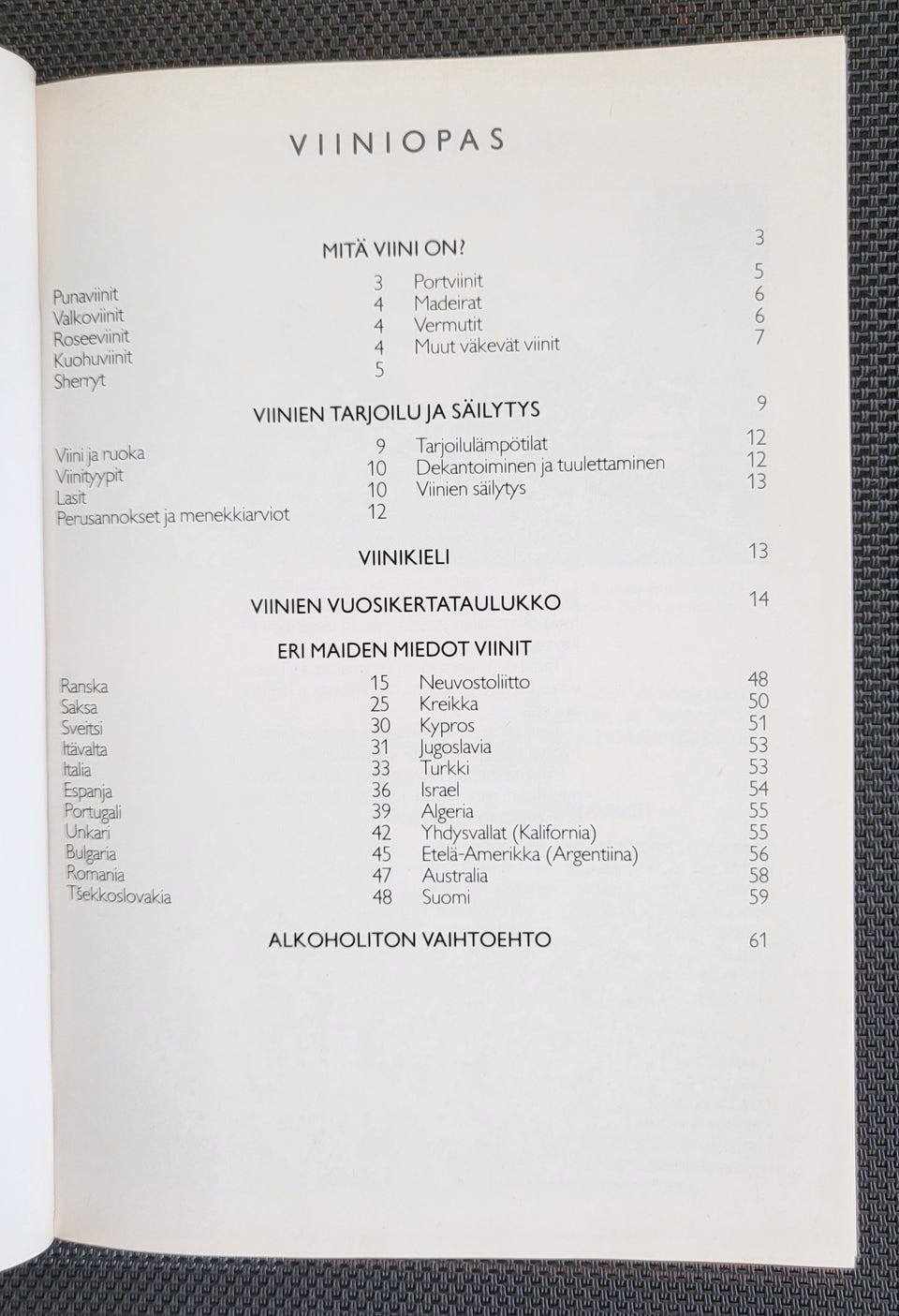 VIINIOPAS

MITÄ VIINI ON? 3

Punaviinit 3
Valkoviinit 4
Roseeviinit 4
Kuohuviinit 4
Sherryt 5

Portviinit 5
Madeirat 6
Vermutit 6
Muut väkevät viinit 7

VIINIEN TARJOILU JA SÄILYTYS 9

Viini ja ruoka 9
Viinityypit 10
Lasit 10
Perusannokset ja menekkiarviot 12

Tarjoilulämpötilat 12
Dekantoiminen ja tuulettaminen 12
Viinien säilytys 13

VIINIKIELI 13

VIINIEN VUOSIKERTATAULUKKO 14

ERI MAIDEN MIEDOT VIINIT

Ranska 15
Saksa 25
Sveitsi 30
Itävalta 31
Italia 33
Espanja 36
Portugali 39
Unkari 42
Bulgaria 45
Romania 47
Tšekkoslovakia 48

Neuvostoliitto 48
Kreikka 50
Kypros 51
Jugoslavia 53
Turkki 53
Israel 54
Algeria 55
Yhdysvallat (Kalifornia) 55
Etelä-Amerikka (Argentiina) 56
Australia 58
Suomi 59

ALKOHOLITON VAIHTOEHTO 61